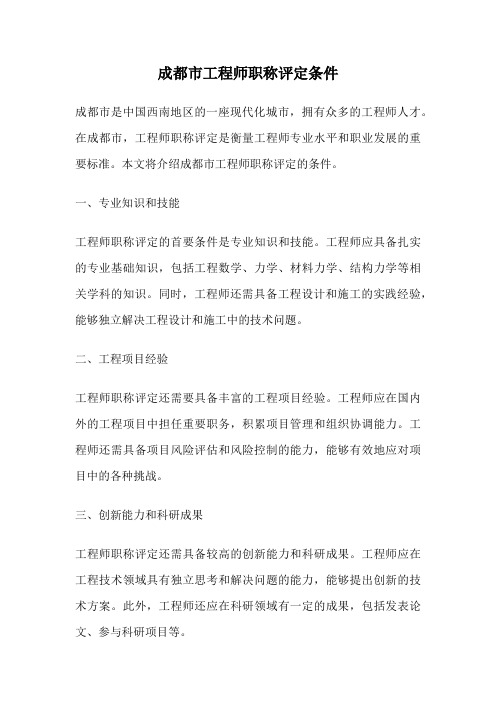 成都市工程师职称评定条件

成都市是中国西南地区的一座现代化城市，拥有众多的工程师人才。在成都市，工程师职称评定是衡量工程师专业水平和职业发展的重要标准。本文将介绍成都市工程师职称评定的条件。

一、专业知识和技能

工程师职称评定的首要条件是专业知识和技能。工程师应具备扎实的专业基础知识，包括工程数学、力学、材料力学、结构力学等相关学科的知识。同时，工程师还需具备工程设计和施工的实践经验，能够独立解决工程设计和施工中的技术问题。

二、工程项目经验

工程师职称评定还需要具备丰富的工程项目经验。工程师应在国内外的工程项目中担任重要职务，积累项目管理和组织协调能力。工程师还需具备项目风险评估和风险控制的能力，能够有效地应对项目中的各种挑战。

三、创新能力和科研成果

工程师职称评定还需具备较高的创新能力和科研成果。工程师应在工程技术领域具有独立思考和解决问题的能力，能够提出创新的技术方案。此外，工程师还应在科研领域有一定的成果，包括发表论文、参与科研项目等。